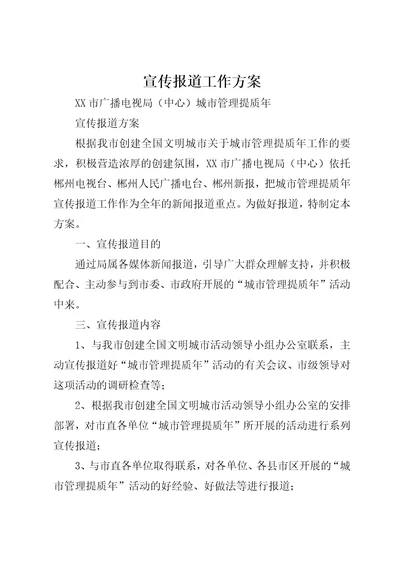 宣传报道工作方案

XX 市广播电视局（中心）城市管理提质年

宣传报道方案

根据我市创建全国文明城市关于城市管理提质年工作的要求，积极营造浓厚的创建氛围，XX 市广播电视局（中心）依托郴州电视台、郴州人民广播电台、郴州新报，把城市管理提质年宣传报道工作作为全年的新闻报道重点。为做好报道，特制定本方案。

一、宣传报道目的

通过局属各媒体新闻报道，引导广大群众理解支持，并积极配合、主动参与到市委、市政府开展的“城市管理提质年”活动中来。

三、宣传报道内容

1、与我市创建全国文明城市活动领导小组办公室联系，主动宣传报道好“城市管理提质年”活动的有关会议、市级领导对这项活动的调研检查等；

2、根据我市创建全国文明城市活动领导小组办公室的安排部署，对市直各单位“城市管理提质年”所开展的活动进行系列宣传报道；

3、与市直各单位取得联系，对各单位、各县市区开展的“城市管理提质年”活动的好经验、好做法等进行报道；